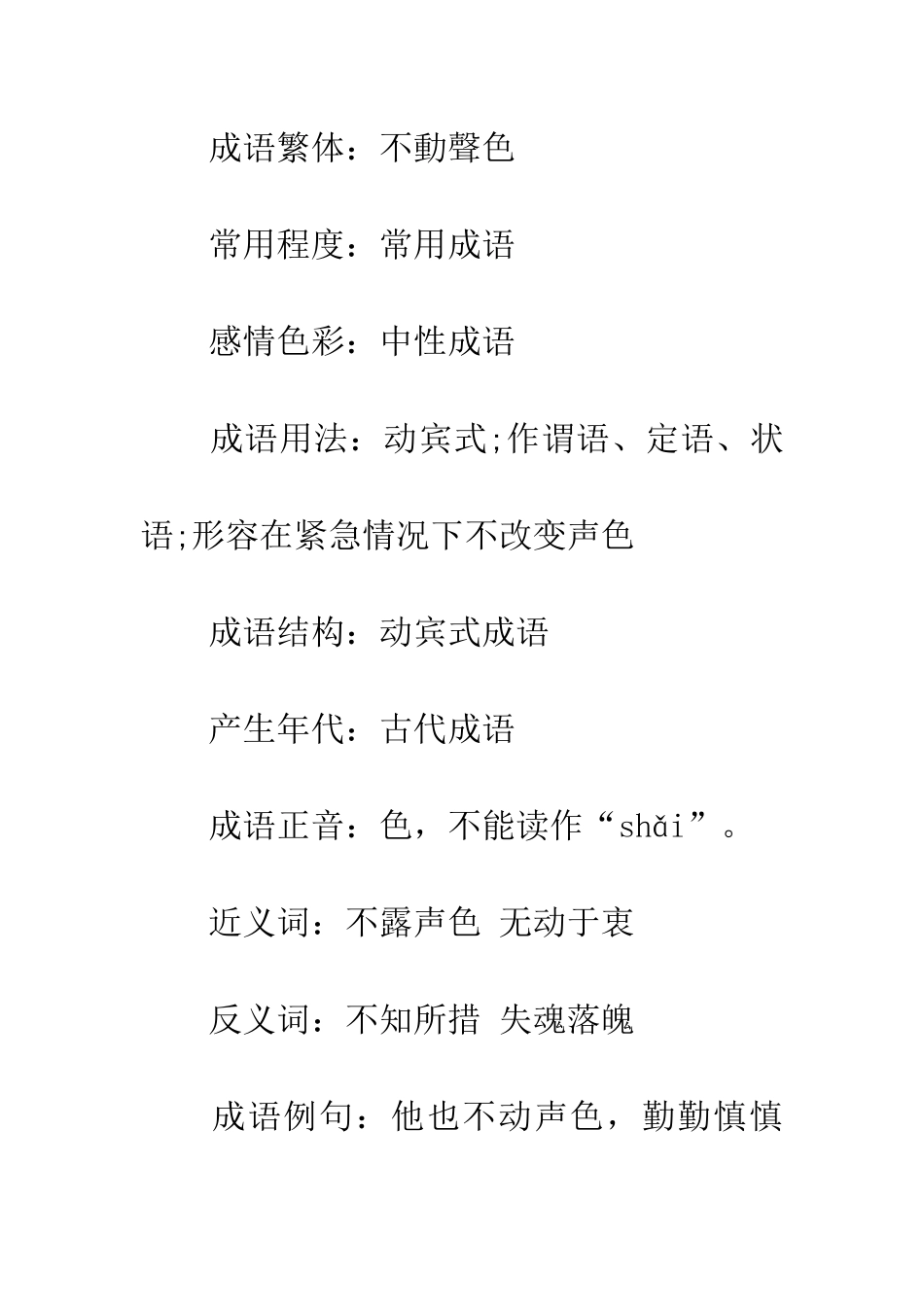 成语繁体：不動聲色

常用程度：常用成语

感情色彩：中性成语

成语用法：动宾式;作谓语、定语、状语;形容在紧急情况下不改变声色

成语结构：动宾式成语

产生年代：古代成语

成语正音：色，不能读作“shǎi”。

近义词：不露声色 无动于衷

反义词：不知所措 失魂落魄

成语例句：他也不动声色，勤勤慎慎